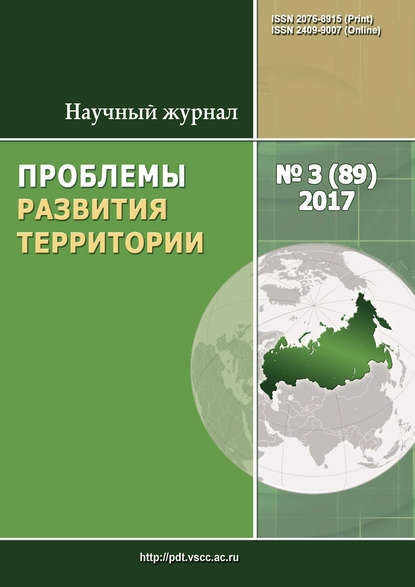 ISSN 2076-8915 (Print)
ISSN 2409-9007 (Online)

Научный журнал

ПРОБЛЕМЫ
РАЗВИТИЯ
ТЕРРИТОРИИ

№ 3 (89)
2017

http://pdt.vscc.ac.ru